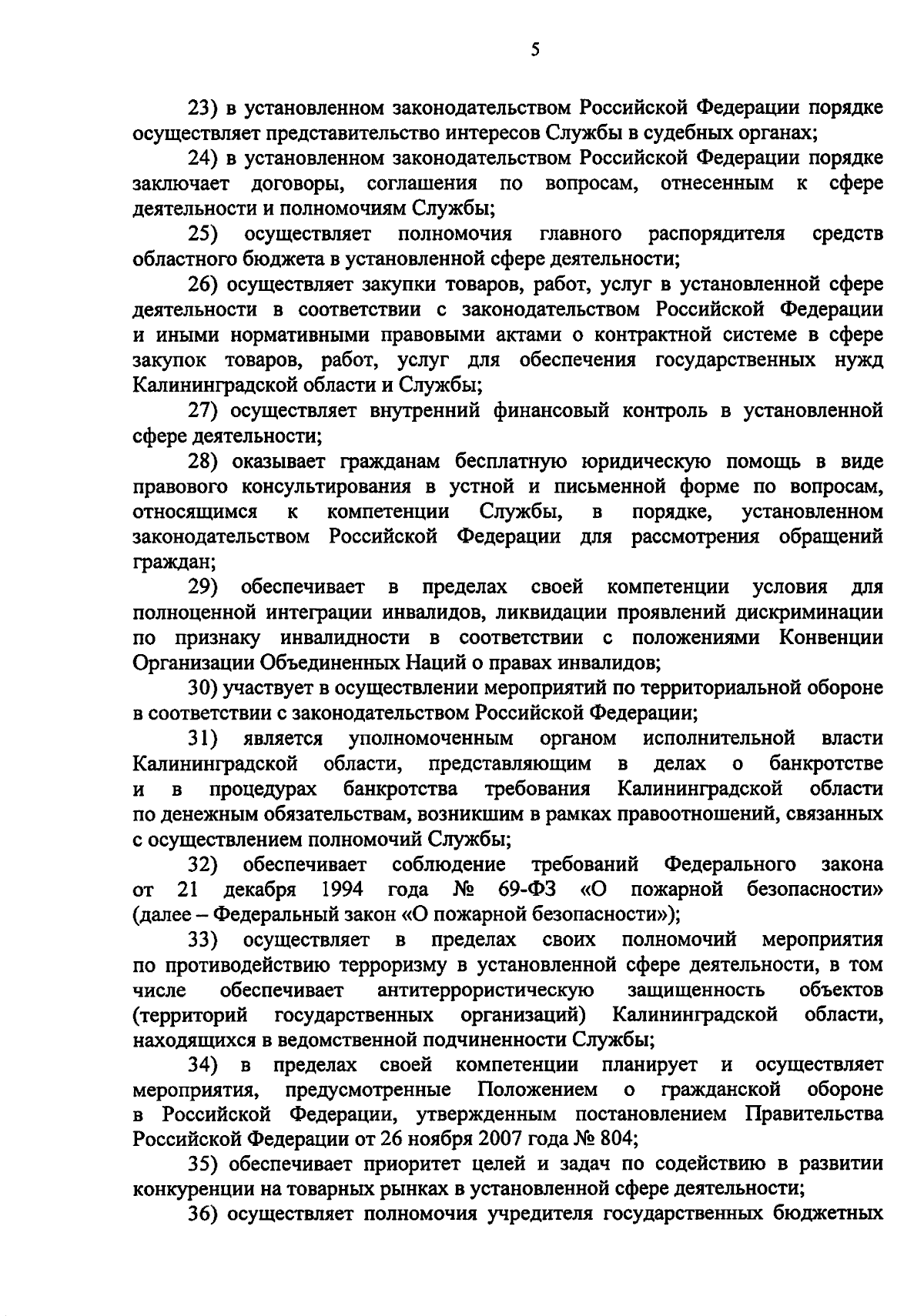 5

23) в установленном законодательством Российской Федерации порядке осуществляет представительство интересов Службы в судебных органах;

24) в установленном законодательством Российской Федерации порядке заключает договоры, соглашения по вопросам, отнесенным к сфере деятельности и полномочиям Службы;

25) осуществляет полномочия главного распорядителя средств областного бюджета в установленной сфере деятельности;

26) осуществляет закупки товаров, работ, услуг в установленной сфере деятельности в соответствии с законодательством Российской Федерации и иными нормативными правовыми актами о контрактной системе в сфере закупок товаров, работ, услуг для обеспечения государственных нужд Калининградской области и Службы;

27) осуществляет внутренний финансовый контроль в установленной сфере деятельности;

28) оказывает гражданам бесплатную юридическую помощь в виде правового консультирования в устной и письменной форме по вопросам, относящимся к компетенции Службы, в порядке, установленном законодательством Российской Федерации для рассмотрения обращений граждан;

29) обеспечивает в пределах своей компетенции условия для полноценной интеграции инвалидов, ликвидации проявлений дискриминации по признаку инвалидности в соответствии с положениями Конвенции Организации Объединенных Наций о правах инвалидов;

30) участвует в осуществлении мероприятий по территориальной обороне в соответствии с законодательством Российской Федерации;

31) является уполномоченным органом исполнительной власти Калининградской области, представляющим в делах о банкротстве и в процедурах банкротства требования Калининградской области по денежным обязательствам, возникшим в рамках правоотношений, связанных с осуществлением полномочий Службы;

32) обеспечивает соблюдение требований Федерального закона от 21 декабря 1994 года № 69-ФЗ «О пожарной безопасности» (далее – Федеральный закон «О пожарной безопасности»);

33) осуществляет в пределах своих полномочий мероприятия по противодействию терроризму в установленной сфере деятельности, в том числе обеспечивает антитеррористическую защищенность объектов (территорий государственных организаций) Калининградской области, находящихся в ведомственной подчиненности Службы;

34) в пределах своей компетенции планирует и осуществляет мероприятия, предусмотренные Положением о гражданской обороне в Российской Федерации, утвержденным постановлением Правительства Российской Федерации от 26 ноября 2007 года № 804;

35) обеспечивает приоритет целей и задач по содействию в развитии конкуренции на товарных рынках в установленной сфере деятельности;

36) осуществляет полномочия учредителя государственных бюджетных